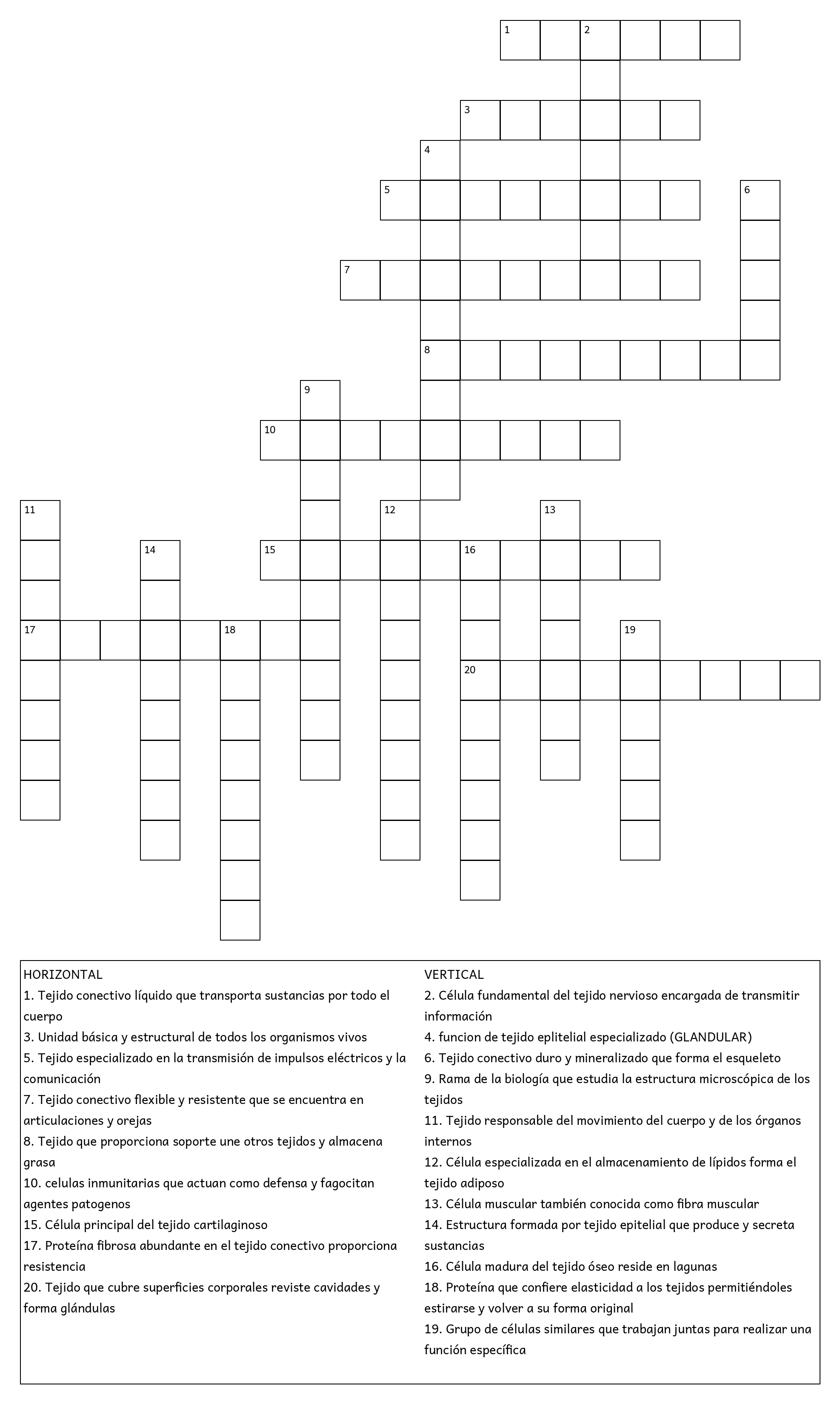 1 2
3
4
5 6
7
8
9
10
11 12 13
14 15 16
17 18 19
20

HORIZONTAL
1. Tejido conectivo líquido que transporta sustancias por todo el cuerpo
3. Unidad básica y estructural de todos los organismos vivos
5. Tejido especializado en la transmisión de impulsos eléctricos y la comunicación
7. Tejido conectivo flexible y resistente que se encuentra en articulaciones y orejas
8. Tejido que proporciona soporte une otros tejidos y almacena grasa
10. celulas inmunitarias que actuan como defensa y fagocitan agentes patogenos
15. Célula principal del tejido cartilaginoso
17. Proteína fibrosa abundante en el tejido conectivo proporciona resistencia
20. Tejido que cubre superficies corporales reviste cavidades y forma glándulas

VERTICAL
2. Célula fundamental del tejido nervioso encargada de transmitir información
4. funcion de tejido eplitelial especializado (GLANDULAR)
6. Tejido conectivo duro y mineralizado que forma el esqueleto
9. Rama de la biología que estudia la estructura microscópica de los tejidos
11. Tejido responsable del movimiento del cuerpo y de los órganos internos
12. Célula especializada en el almacenamiento de lípidos forma el tejido adiposo
13. Célula muscular también conocida como fibra muscular
14. Estructura formada por tejido epitelial que produce y secreta sustancias
16. Célula madura del tejido óseo reside en lagunas
18. Proteína que confiere elasticidad a los tejidos permitiéndoles estirarse y volver a su forma original
19. Grupo de células similares que trabajan juntas para realizar una función específica